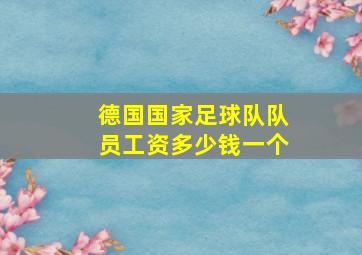 德国国家足球队队员工资多少钱一个